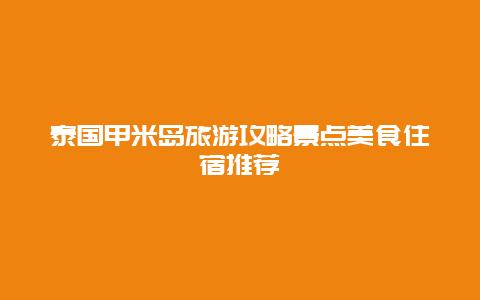 泰国甲米岛旅游攻略景点美食住宿推荐